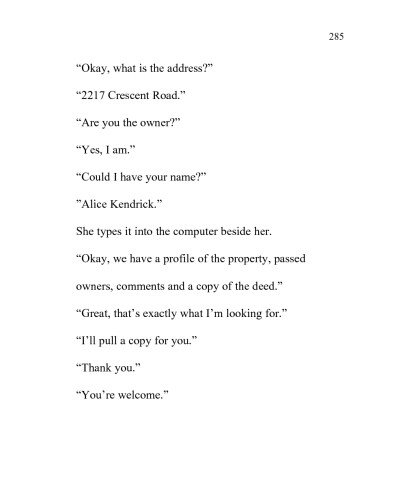 285

“Okay, what is the address?”

“2217 Crescent Road.”

“Are you the owner?”

“Yes, I am.”

“Could I have your name?”

”Alice Kendrick.”

She types it into the computer beside her.

“Okay, we have a profile of the property, passed owners, comments and a copy of the deed.”

“Great, that’s exactly what I’m looking for.”

“I’ll pull a copy for you.”

“Thank you.”

“You’re welcome.”